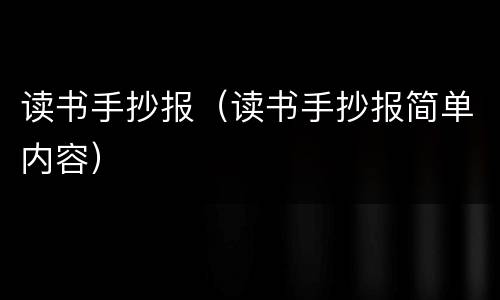 读书手抄报（读书手抄报简单内容）